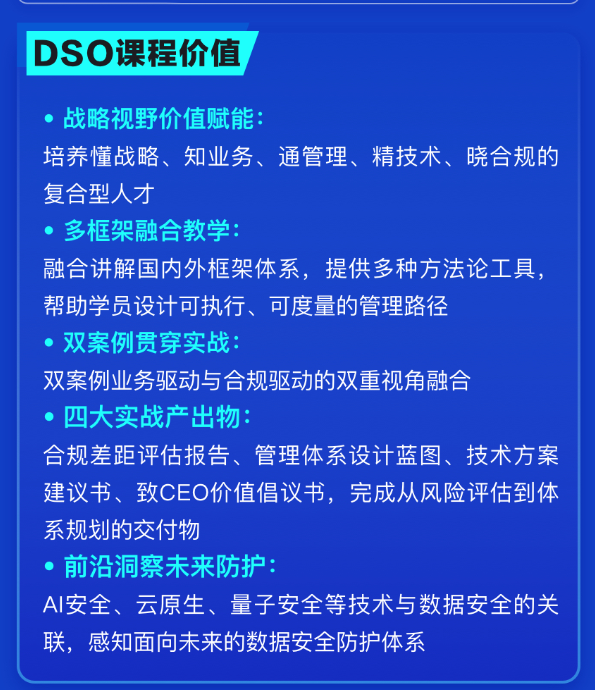 DSO课程价值

• 战略视野价值赋能:
培养懂战略、知业务、通管理、精技术、晓合规的复合型人才

• 多框架融合教学:
融合讲解国内外框架体系，提供多种方法论工具，帮助学员设计可执行、可度量的管理路径

• 双案例贯穿实战:
双案例业务驱动与合规驱动的双重视角融合

• 四大实战产出物:
合规差距评估报告、管理体系设计蓝图、技术方案建议书、致CEO价值倡议书，完成从风险评估到体系规划的交付物

• 前沿洞察未来防护:
AI安全、云原生、量子安全等技术与数据安全的关联，感知面向未来的数据安全防护体系